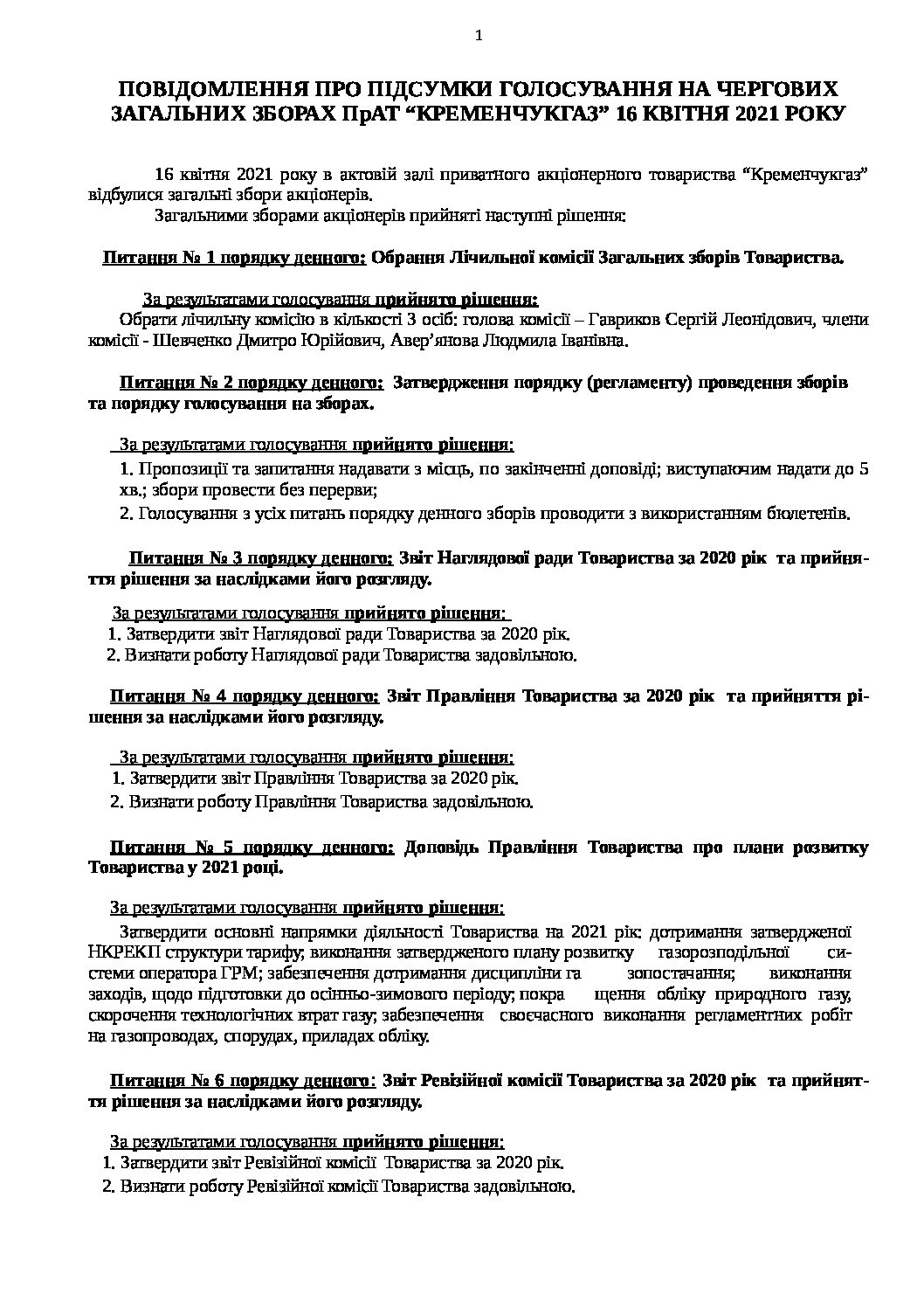 1

ПОВІДОМЛЕННЯ ПРО ПІДСУМКИ ГОЛОСУВАННЯ НА ЧЕРГОВИХ ЗАГАЛЬНИХ ЗБОРАХ ПрАТ “КРЕМЕНЧУКГАЗ” 16 КВІТНЯ 2021 РОКУ

16 квітня 2021 року в актовій залі приватного акціонерного товариства “Кременчукгаз” відбулися загальні збори акціонерів.

Загальними зборами акціонерів прийняті наступні рішення:

Питання № 1 порядку денного: Обрання Лічильної комісії Загальних зборів Товариства.

За результатами голосування прийнято рішення:
Обрати лічильну комісію в кількості 3 осіб: голова комісії – Гавриков Сергій Леонідович, члени комісії - Шевченко Дмитро Юрійович, Авер’янова Людмила Іванівна.

Питання № 2 порядку денного: Затвердження порядку (регламенту) проведення зборів та порядку голосування на зборах.

За результатами голосування прийнято рішення:
1. Пропозиції та запитання надавати з місць, по закінченні доповіді; виступаючим надати до 5 хв.; збори провести без перерви;
2. Голосування з усіх питань порядку денного зборів проводити з використанням бюлетенів.

Питання № 3 порядку денного: Звіт Наглядової ради Товариства за 2020 рік та прийняття рішення за наслідками його розгляду.

За результатами голосування прийнято рішення:
1. Затвердити звіт Наглядової ради Товариства за 2020 рік.
2. Визнати роботу Наглядової ради Товариства задовільною.

Питання № 4 порядку денного: Звіт Правління Товариства за 2020 рік та прийняття рішення за наслідками його розгляду.

За результатами голосування прийнято рішення:
1. Затвердити звіт Правління Товариства за 2020 рік.
2. Визнати роботу Правління Товариства задовільною.

Питання № 5 порядку денного: Доповідь Правління Товариства про плани розвитку Товариства у 2021 році.

За результатами голосування прийнято рішення:
Затвердити основні напрямки діяльності Товариства на 2021 рік: дотримання затвердженої НКРЕКП структури тарифу; виконання затвердженого плану розвитку газорозподільної системи оператора ГРМ; забезпечення дотримання дисципліни га зопостачання; виконання заходів, щодо підготовки до осінньо-зимового періоду; покра щення обліку природного газу, скорочення технологічних втрат газу; забезпечення своєчасного виконання регламентних робіт на газопроводах, спорудах, приладах обліку.

Питання № 6 порядку денного: Звіт Ревізійної комісії Товариства за 2020 рік та прийняття рішення за наслідками його розгляду.

За результатами голосування прийнято рішення:
1. Затвердити звіт Ревізійної комісії Товариства за 2020 рік.
2. Визнати роботу Ревізійної комісії Товариства задовільною.